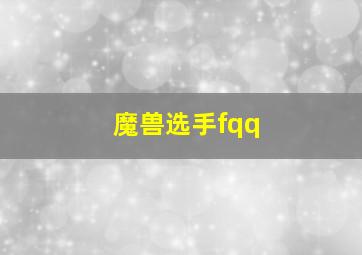 魔兽选手fqq